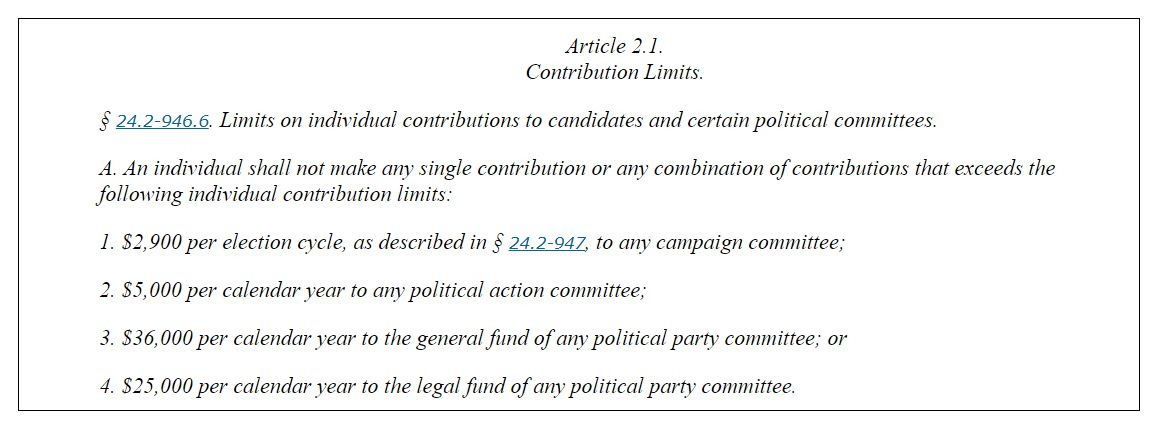 Article 2.1.
Contribution Limits.

§ 24.2-946.6. Limits on individual contributions to candidates and certain political committees.

A. An individual shall not make any single contribution or any combination of contributions that exceeds the following individual contribution limits:

1. $2,900 per election cycle, as described in § 24.2-947, to any campaign committee;

2. $5,000 per calendar year to any political action committee;

3. $36,000 per calendar year to the general fund of any political party committee; or

4. $25,000 per calendar year to the legal fund of any political party committee.